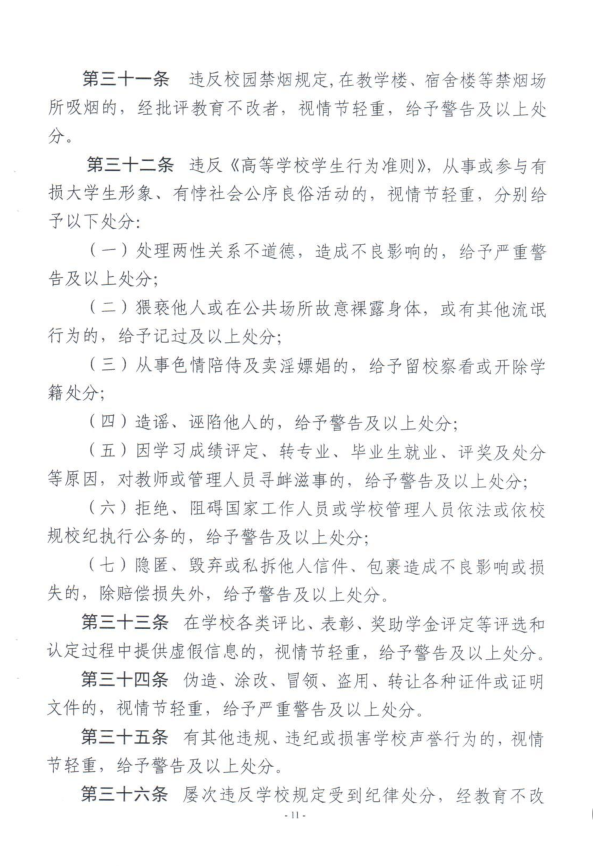 第三十一条　违反校园禁烟规定，在教学楼、宿舍楼等禁烟场所吸烟的，经批评教育不改者，视情节轻重，给予警告及以上处分。

第三十二条　违反《高等学校学生行为准则》，从事或参与有损大学生形象、有悖社会公序良俗活动的，视情节轻重，分别给予以下处分：

（一）处理两性关系不道德，造成不良影响的，给予严重警告及以上处分；

（二）猥亵他人或在公共场所故意裸露身体，或有其他流氓行为的，给予记过及以上处分；

（三）从事色情陪侍及卖淫嫖娼的，给予留校察看或开除学籍处分；

（四）造谣、诬陷他人的，给予警告及以上处分；

（五）因学习成绩评定、转专业、毕业生就业、评奖及处分等原因，对教师或管理人员寻衅滋事的，给予警告及以上处分；

（六）拒绝、阻碍国家工作人员或学校管理人员依法或依校规校纪执行公务的，给予警告及以上处分；

（七）隐匿、毁弃或私拆他人信件、包裹造成不良影响或损失的，除赔偿损失外，给予警告及以上处分。

第三十三条　在学校各类评比、表彰、奖助学金评定等评选和认定过程中提供虚假信息的，视情节轻重，给予警告及以上处分。

第三十四条　伪造、涂改、冒领、盗用、转让各种证件或证明文件的，视情节轻重，给予严重警告及以上处分。

第三十五条　有其他违规、违纪或损害学校声誉行为的，视情节轻重，给予警告及以上处分。

第三十六条　屡次违反学校规定受到纪律处分，经教育不改

- 11 -